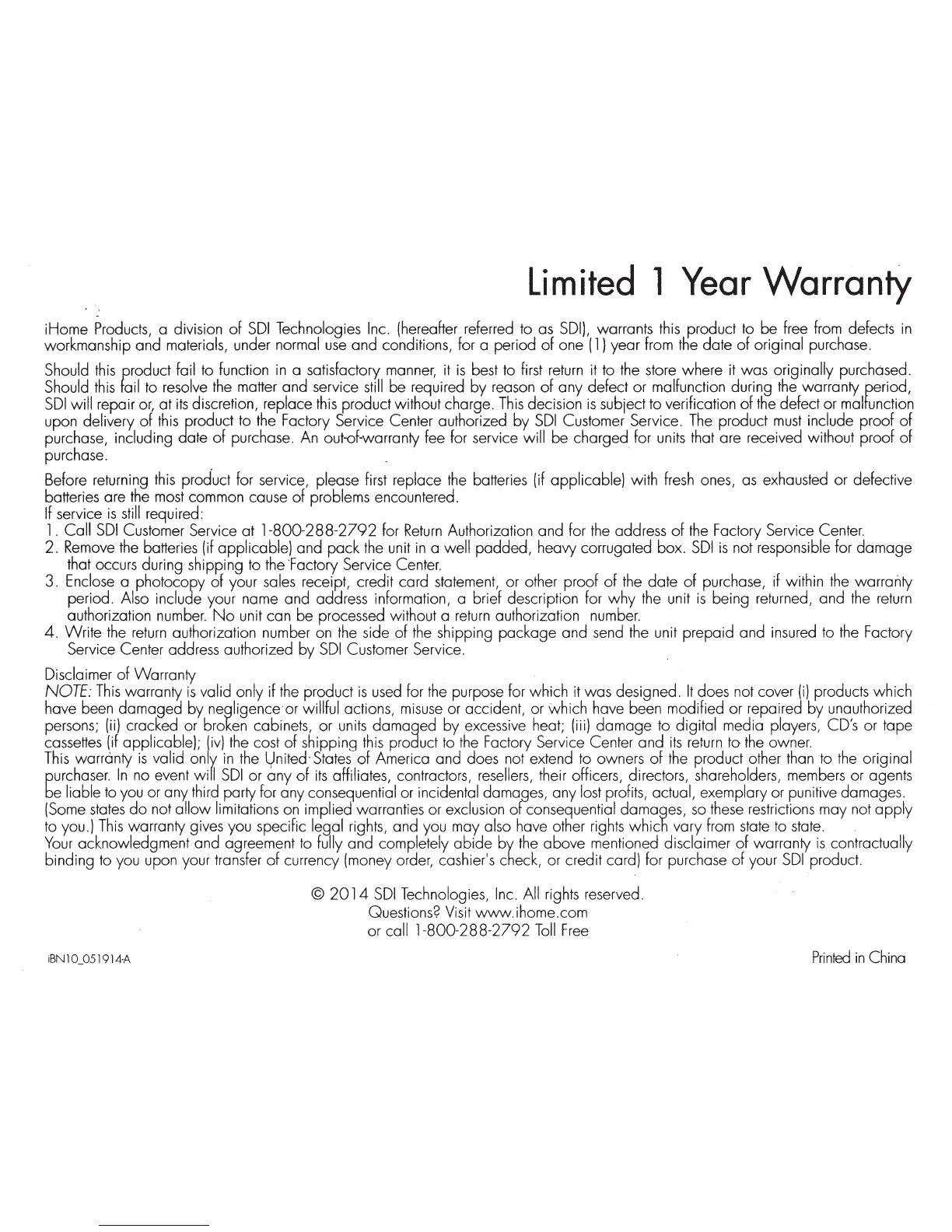 Limited 1 Year Warranty

iHome Products, a division of SDI Technologies Inc. (hereafter referred to as SDI), warrants this product to be free from defects in workmanship and materials, under normal use and conditions, for a period of one (1) year from the date of original purchase.

Should this product fail to function in a satisfactory manner, it is best to first return it to the store where it was originally purchased. Should this fail to resolve the matter and service still be required by reason of any defect or malfunction during the warranty period, SDI will repair or, at its discretion, replace this product without charge. This decision is subject to verification of the defect or malfunction upon delivery of this product to the Factory Service Center authorized by SDI Customer Service. The product must include proof of purchase, including date of purchase. An out-of-warranty fee for service will be charged for units that are received without proof of purchase.

Before returning this product for service, please first replace the batteries (if applicable) with fresh ones, as exhausted or defective batteries are the most common cause of problems encountered.
If service is still required:
1. Call SDI Customer Service at 1-800-288-2792 for Return Authorization and for the address of the Factory Service Center.
2. Remove the batteries (if applicable) and pack the unit in a well padded, heavy corrugated box. SDI is not responsible for damage that occurs during shipping to the Factory Service Center.
3. Enclose a photocopy of your sales receipt, credit card statement, or other proof of the date of purchase, if within the warranty period. Also include your name and address information, a brief description for why the unit is being returned, and the return authorization number. No unit can be processed without a return authorization number.
4. Write the return authorization number on the side of the shipping package and send the unit prepaid and insured to the Factory Service Center address authorized by SDI Customer Service.

Disclaimer of Warranty
NOTE: This warranty is valid only if the product is used for the purpose for which it was designed. It does not cover (i) products which have been damaged by negligence or willful actions, misuse or accident, or which have been modified or repaired by unauthorized persons; (ii) cracked or broken cabinets, or units damaged by excessive heat; (iii) damage to digital media players, CD's or tape cassettes (if applicable); (iv) the cost of shipping this product to the Factory Service Center and its return to the owner.
This warranty is valid only in the United States of America and does not extend to owners of the product other than to the original purchaser. In no event will SDI or any of its affiliates, contractors, resellers, their officers, directors, shareholders, members or agents be liable to you or any third party for any consequential or incidental damages, any lost profits, actual, exemplary or punitive damages. (Some states do not allow limitations on implied warranties or exclusion of consequential damages, so these restrictions may not apply to you.) This warranty gives you specific legal rights, and you may also have other rights which vary from state to state.
Your acknowledgment and agreement to fully and completely abide by the above mentioned disclaimer of warranty is contractually binding to you upon your transfer of currency (money order, cashier's check, or credit card) for purchase of your SDI product.

© 2014 SDI Technologies, Inc. All rights reserved.
Questions? Visit www.ihome.com
or call 1-800-288-2792 Toll Free

iBN10_051914-A

Printed in China